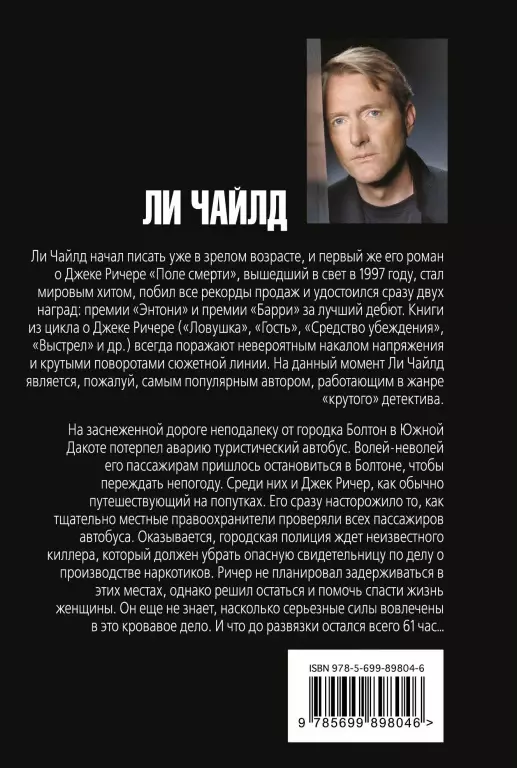 ЛИ ЧАЙЛД

Ли Чайлд начал писать уже в зрелом возрасте, и первый же его роман о Джеке Ричере «Поле смерти», вышедший в свет в 1997 году, стал мировым хитом, побил все рекорды продаж и удостоился сразу двух наград: премии «Энтони» и премии «Барри» за лучший дебют. Книги из цикла о Джеке Ричере («Ловушка», «Гость», «Средство убеждения», «Выстрел» и др.) всегда поражают невероятным накалом напряжения и крутыми поворотами сюжетной линии. На данный момент Ли Чайлд является, пожалуй, самым популярным автором, работающим в жанре «крутого» детектива.

На заснеженной дороге неподалеку от городка Болтон в Южной Дакоте потерпел аварию туристический автобус. Волей-неволей его пассажирам пришлось остановиться в Болтоне, чтобы переждать непогоду. Среди них и Джек Ричер, как обычно путешествующий на попутках. Его сразу насторожило то, как тщательно местные правоохранители проверяли всех пассажиров автобуса. Оказывается, городская полиция ждет неизвестного киллера, который должен убрать опасную свидетельницу по делу о производстве наркотиков. Ричер не планировал задерживаться в этих местах, однако решил остаться и помочь спасти жизнь женщины. Он еще не знает, насколько серьезные силы вовлечены в это кровавое дело. И что до развязки остался всего 61 час...

ISBN 978-5-699-89804-6

9 785699 898046 >